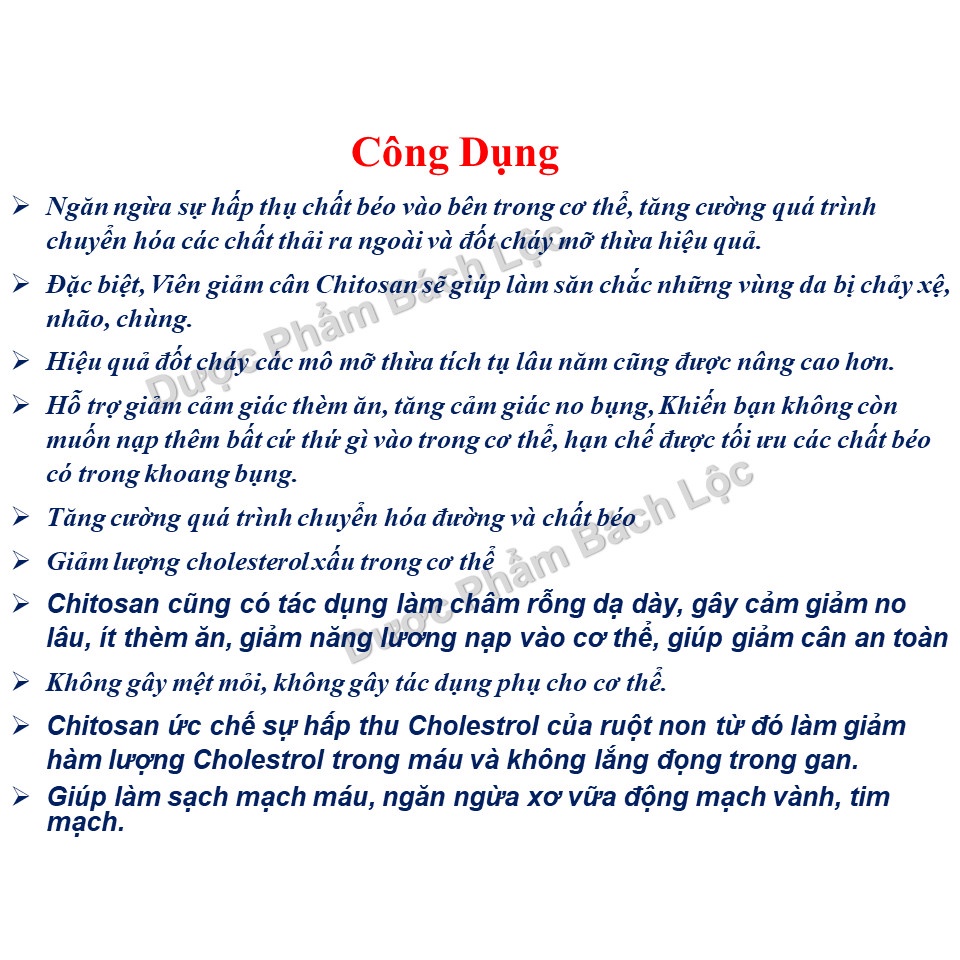 Công Dụng

➢ Ngăn ngừa sự hấp thụ chất béo vào bên trong cơ thể, tăng cường quá trình chuyển hóa các chất thải ra ngoài và đốt cháy mỡ thừa hiệu quả.

➢ Đặc biệt, Viên giảm cân Chitosan sẽ giúp làm săn chắc những vùng da bị chảy xệ, nhão, chùng.

➢ Hiệu quả đốt cháy các mô mỡ thừa tích tụ lâu năm cũng được nâng cao hơn.

➢ Hỗ trợ giảm cảm giác thèm ăn, tăng cảm giác no bụng, Khiến bạn không còn muốn nạp thêm bất cứ thứ gì vào trong cơ thể, hạn chế được tối ưu các chất béo có trong khoang bụng.

➢ Tăng cường quá trình chuyển hóa đường và chất béo

➢ Giảm lượng cholesterol xấu trong cơ thể

➢ Chitosan cũng có tác dụng làm chậm rỗng dạ dày, gây cảm giảm no lâu, ít thèm ăn, giảm năng lượng nạp vào cơ thể, giúp giảm cân an toàn

➢ Không gây mệt mỏi, không gây tác dụng phụ cho cơ thể.

➢ Chitosan ức chế sự hấp thu Cholestrol của ruột non từ đó làm giảm hàm lượng Cholestrol trong máu và không lắng đọng trong gan.

➢ Giúp làm sạch mạch máu, ngăn ngừa xơ vữa động mạch vành, tim mạch.

Dược Phẩm Bách Lộc
Dược Phẩm Bách Lộc